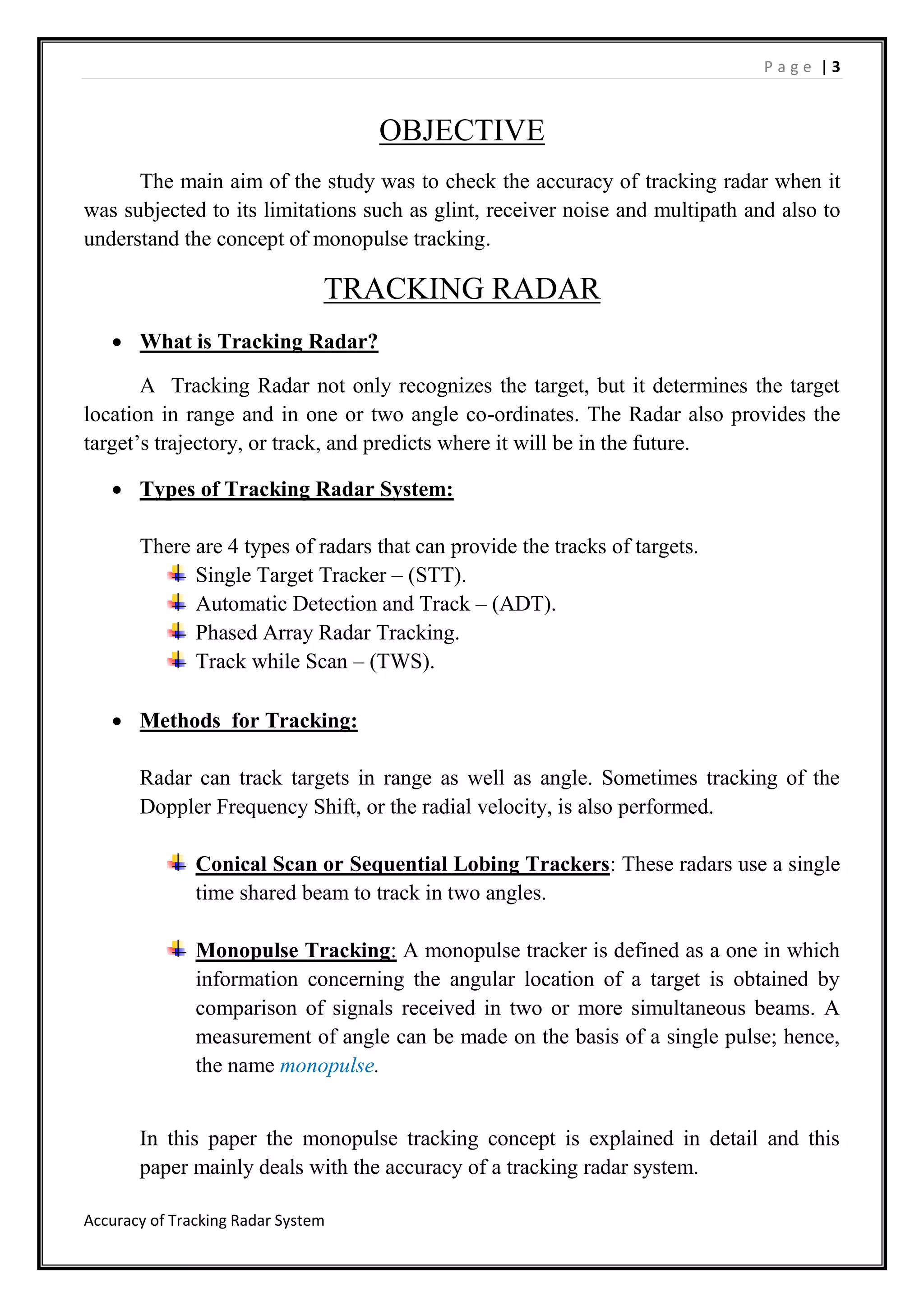 Page | 3

OBJECTIVE

The main aim of the study was to check the accuracy of tracking radar when it was subjected to its limitations such as glint, receiver noise and multipath and also to understand the concept of monopulse tracking.

TRACKING RADAR

• What is Tracking Radar?

A Tracking Radar not only recognizes the target, but it determines the target location in range and in one or two angle co-ordinates. The Radar also provides the target's trajectory, or track, and predicts where it will be in the future.

• Types of Tracking Radar System:

There are 4 types of radars that can provide the tracks of targets.
Single Target Tracker – (STT).
Automatic Detection and Track – (ADT).
Phased Array Radar Tracking.
Track while Scan – (TWS).

• Methods for Tracking:

Radar can track targets in range as well as angle. Sometimes tracking of the Doppler Frequency Shift, or the radial velocity, is also performed.

Conical Scan or Sequential Lobing Trackers: These radars use a single time shared beam to track in two angles.

Monopulse Tracking: A monopulse tracker is defined as a one in which information concerning the angular location of a target is obtained by comparison of signals received in two or more simultaneous beams. A measurement of angle can be made on the basis of a single pulse; hence, the name monopulse.

In this paper the monopulse tracking concept is explained in detail and this paper mainly deals with the accuracy of a tracking radar system.

Accuracy of Tracking Radar System